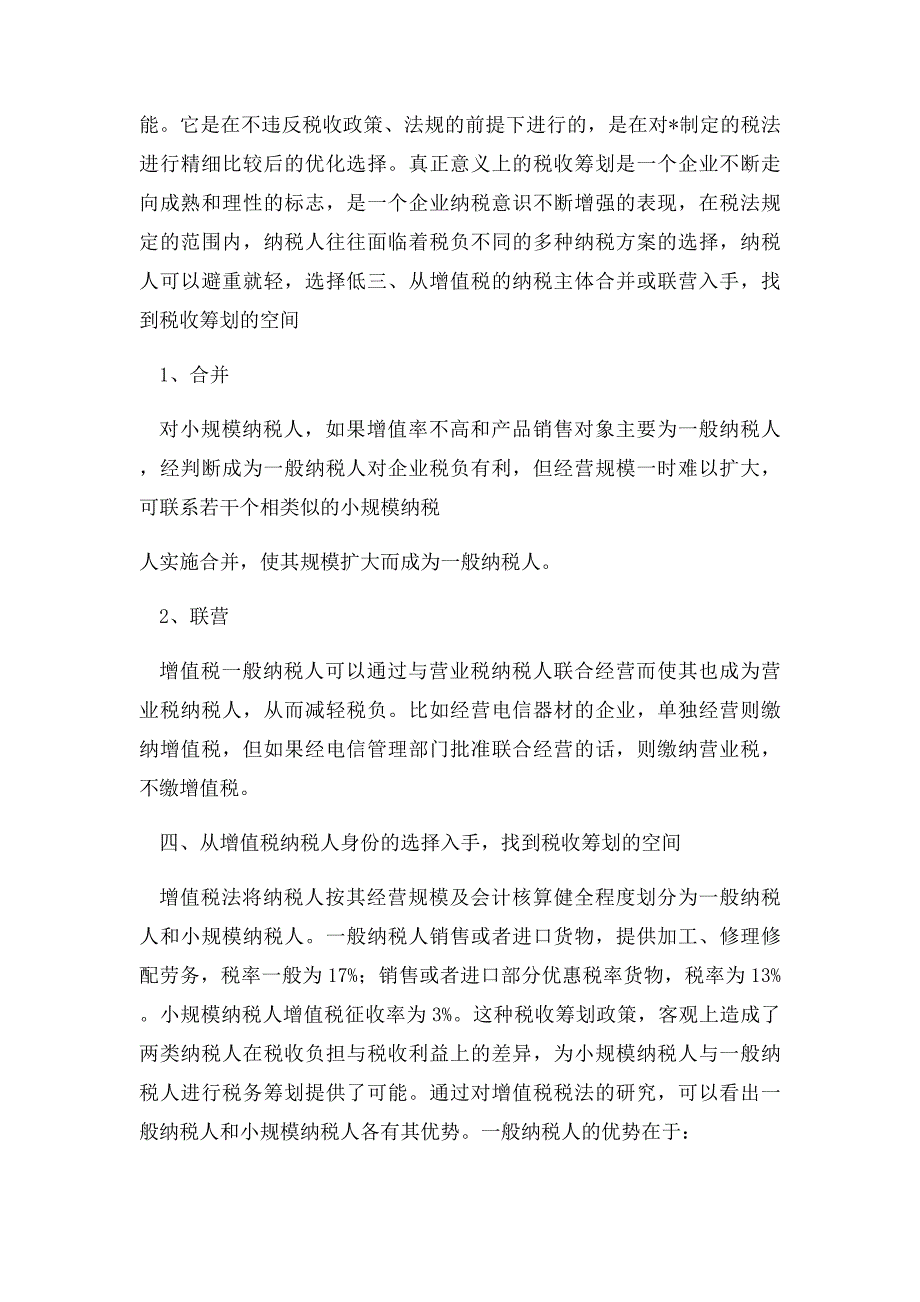 能。它是在不违反税收政策、法规的前提下进行的，是在对*制定的税法进行精细比较后的优化选择。真正意义上的税收筹划是一个企业不断走向成熟和理性的标志，是一个企业纳税意识不断增强的表现，在税法规定的范围内，纳税人往往面临着税负不同的多种纳税方案的选择，纳税人可以避重就轻，选择低三、从增值税的纳税主体合并或联营入手，找到税收筹划的空间

1、合并

对小规模纳税人，如果增值率不高和产品销售对象主要为一般纳税人，经判断成为一般纳税人对企业税负有利，但经营规模一时难以扩大，可联系若干个相类似的小规模纳税

人实施合并，使其规模扩大而成为一般纳税人。

2、联营

增值税一般纳税人可以通过与营业税纳税人联合经营而使其也成为营业税纳税人，从而减轻税负。比如经营电信器材的企业，单独经营则缴纳增值税，但如果经电信管理部门批准联合经营的话，则缴纳营业税，不缴增值税。

四、从增值税纳税人身份的选择入手，找到税收筹划的空间

增值税法将纳税人按其经营规模及会计核算健全程度划分为一般纳税人和小规模纳税人。一般纳税人销售或者进口货物，提供加工、修理修配劳务，税率一般为17%；销售或者进口部分优惠税率货物，税率为13%。小规模纳税人增值税征收率为3%。这种税收筹划政策，客观上造成了两类纳税人在税收负担与税收利益上的差异，为小规模纳税人与一般纳税人进行税务筹划提供了可能。通过对增值税税法的研究，可以看出一般纳税人和小规模纳税人各有其优势。一般纳税人的优势在于：